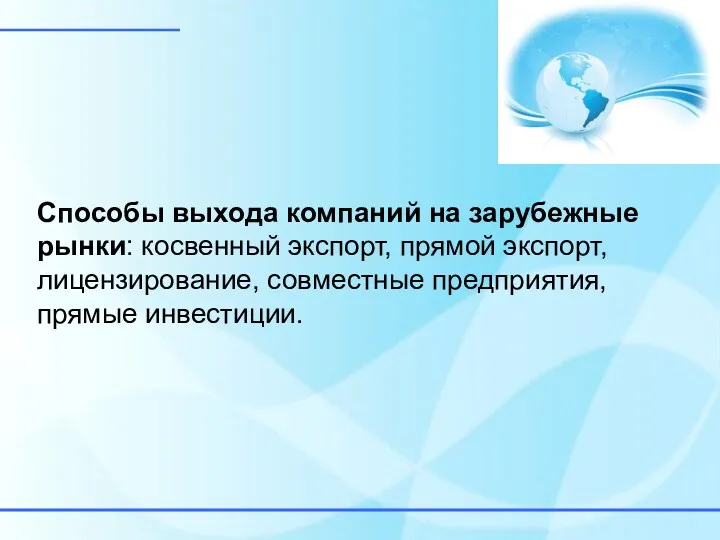 Способы выхода компаний на зарубежные рынки: косвенный экспорт, прямой экспорт, лицензирование, совместные предприятия, прямые инвестиции.